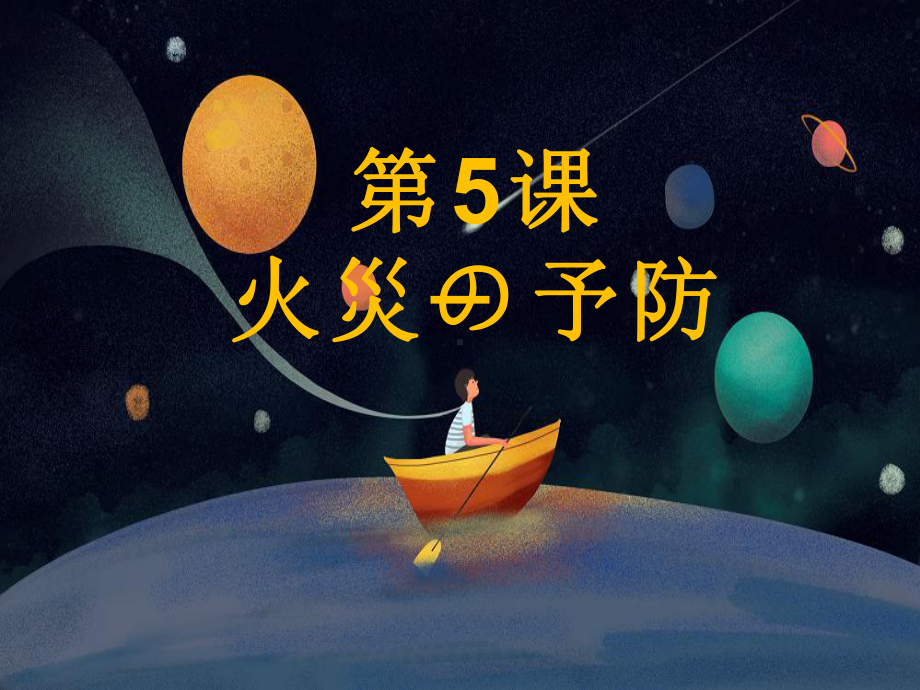 第5课
火災の予防